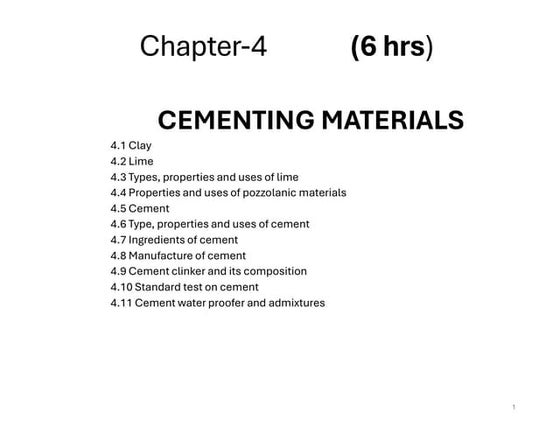 Chapter-4 (6 hrs)

CEMENTING MATERIALS

4.1 Clay
4.2 Lime
4.3 Types, properties and uses of lime
4.4 Properties and uses of pozzolanic materials
4.5 Cement
4.6 Type, properties and uses of cement
4.7 Ingredients of cement
4.8 Manufacture of cement
4.9 Cement clinker and its composition
4.10 Standard test on cement
4.11 Cement water proofer and admixtures

1